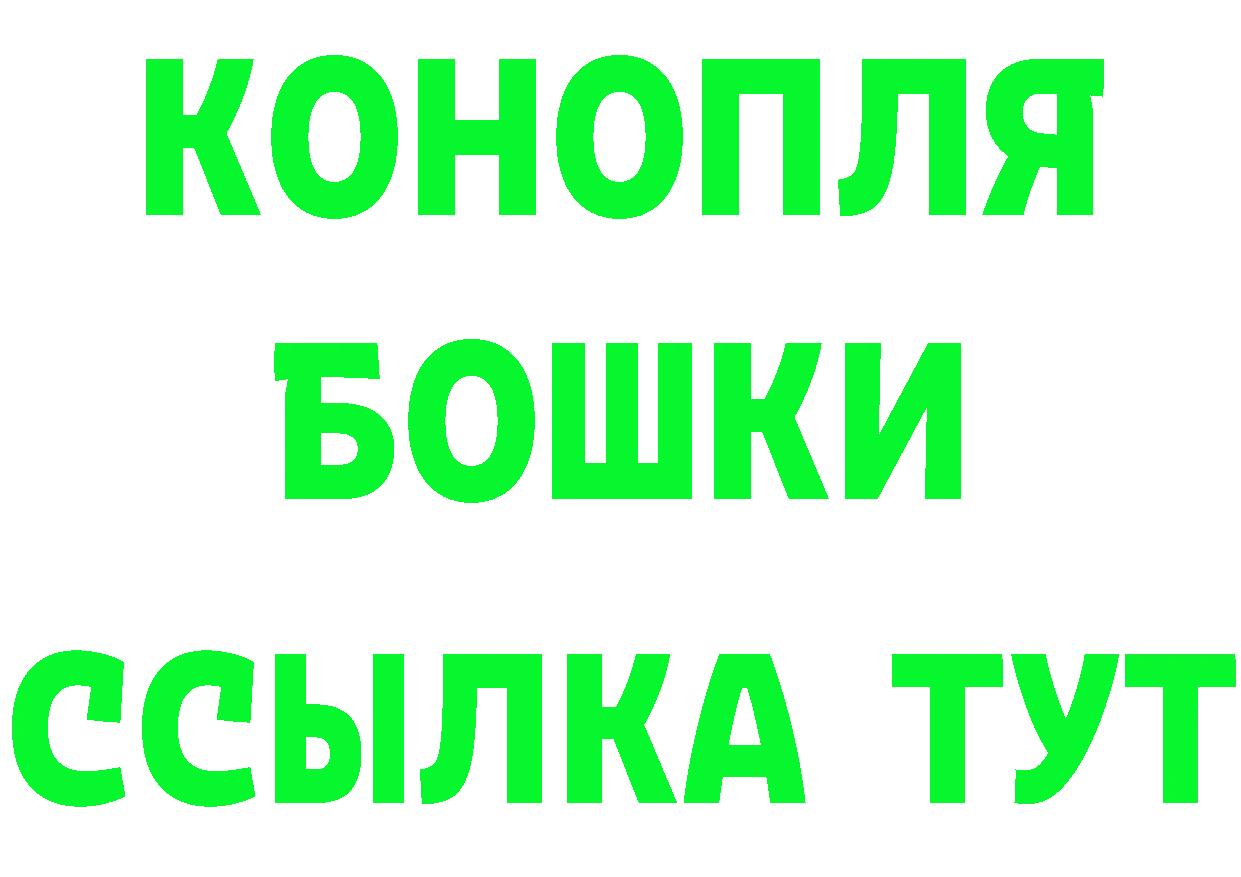 КОНОПЛЯ
БОШКИ
ССЫЛКА ТУТ